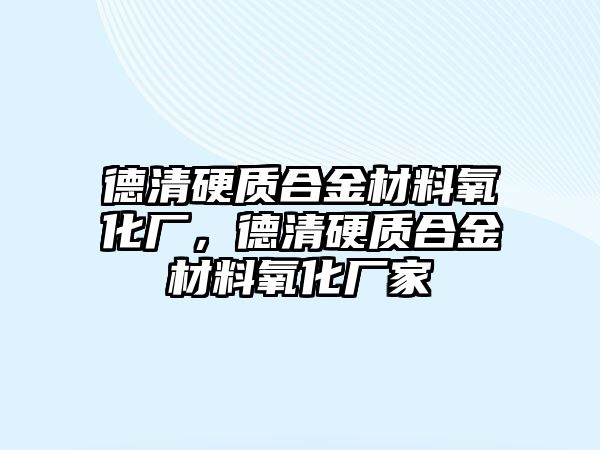 德清硬质合金材料氧化厂，德清硬质合金材料氧化厂家